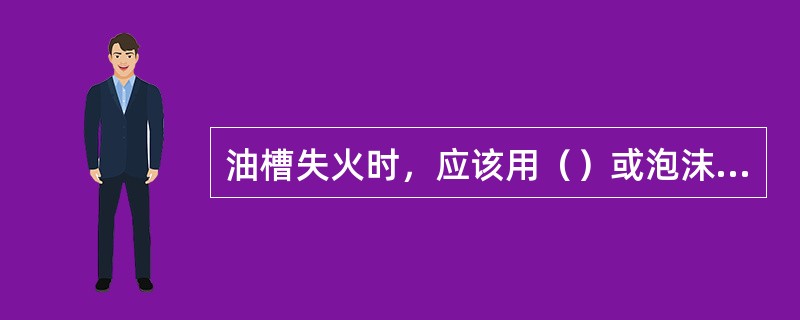 油槽失火时，应该用（）或泡沫...